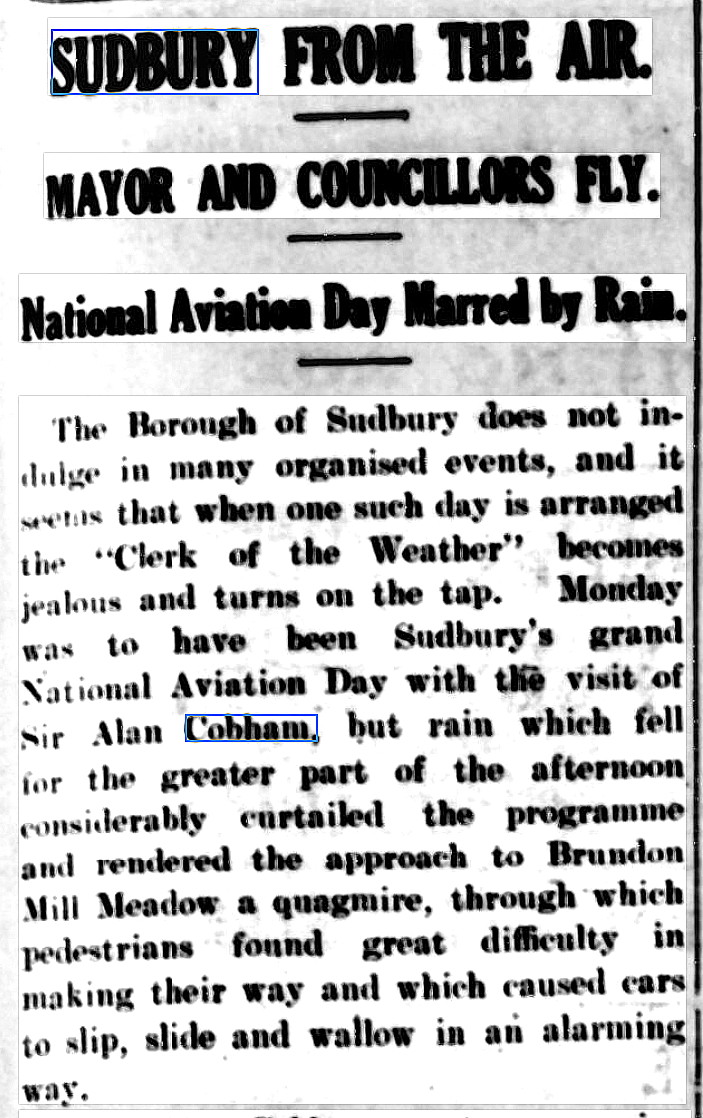 SUDBURY FROM THE AIR.

MAYOR AND COUNCILLORS FLY.

National Aviation Day Marred by Rain.

The Borough of Sudbury does not indulge in many organised events, and it seems that when one such day is arranged the "Clerk of the Weather" becomes jealous and turns on the tap. Monday was to have been Sudbury's grand National Aviation Day with the visit of Sir Alan Cobham, but rain which fell for the greater part of the afternoon considerably curtailed the programme and rendered the approach to Brundon Mill Meadow a quagmire, through which pedestrians found great difficulty in making their way and which caused cars to slip, slide and wallow in an alarming way.